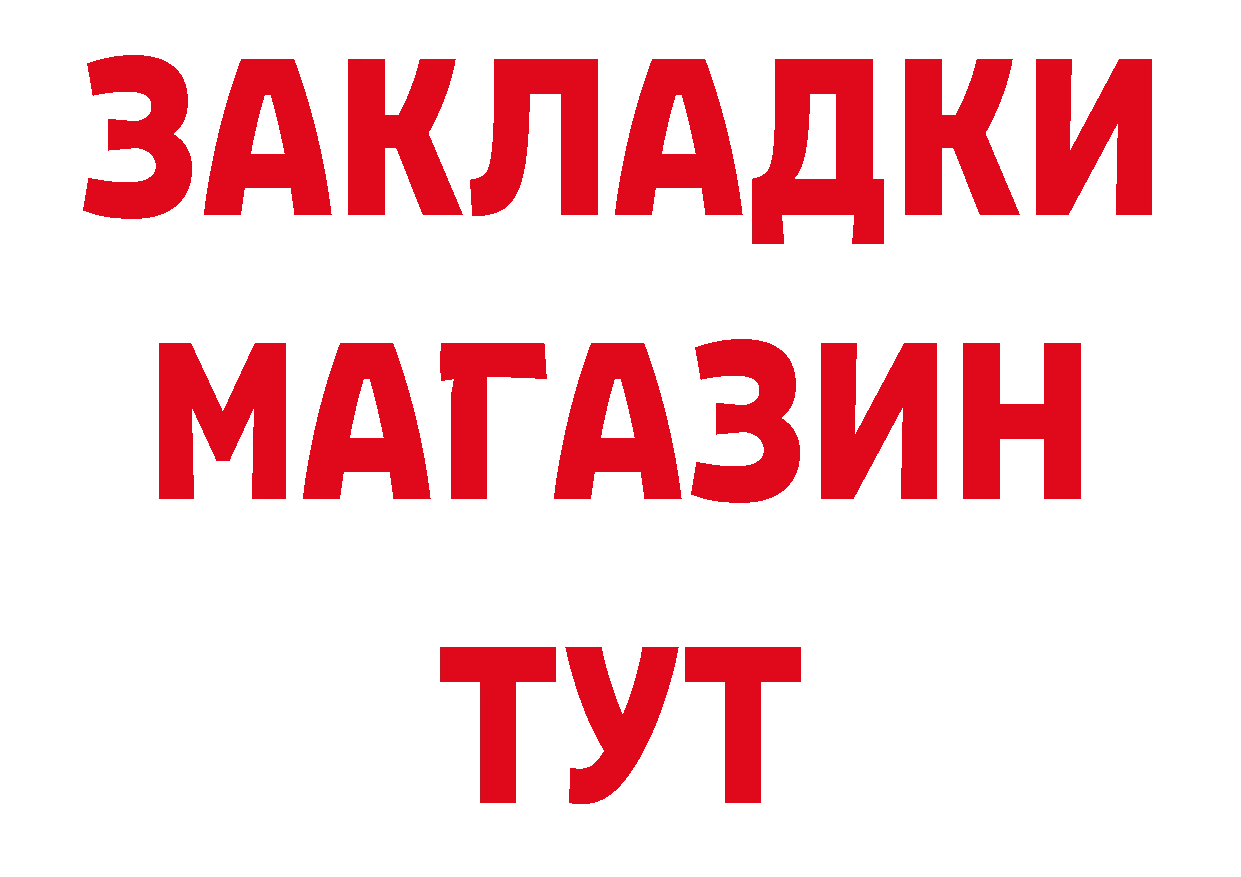 ЗАКЛАДКИ
МАГАЗИН
ТУТ